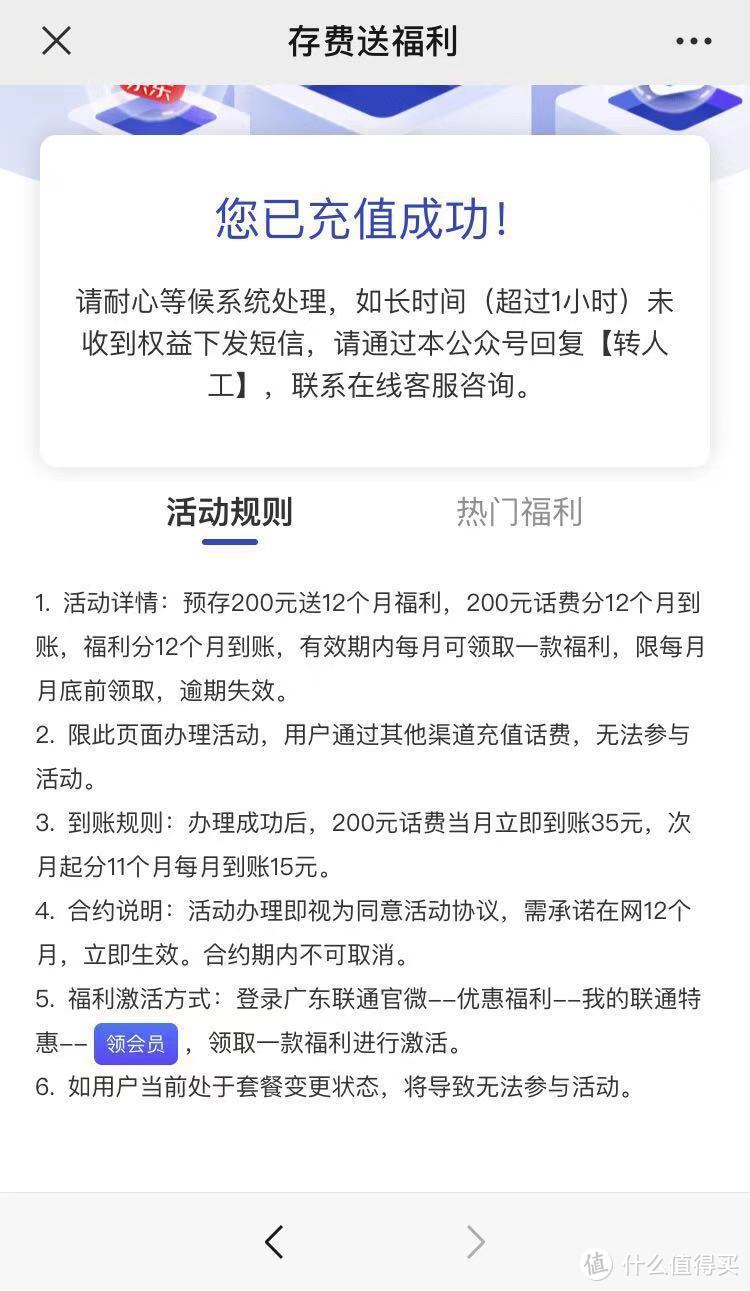 存费送福利

您已充值成功!

请耐心等候系统处理，如长时间（超过1小时）未收到权益下发短信，请通过本公众号回复【转人工】，联系在线客服咨询。

活动规则　热门福利

1. 活动详情：预存200元送12个月福利，200元话费分12个月到账，福利分12个月到账，有效期内每月可领取一款福利，限每月月底前领取，逾期失效。
2. 限此页面办理活动，用户通过其他渠道充值话费，无法参与活动。
3. 到账规则：办理成功后，200元话费当月立即到账35元，次月起分11个月每月到账15元。
4. 合约说明：活动办理即视为同意活动协议，需承诺在网12个月，立即生效。合约期内不可取消。
5. 福利激活方式：登录广东联通官微--优惠福利--我的联通特惠-- 领会员 ，领取一款福利进行激活。
6. 如用户当前处于套餐变更状态，将导致无法参与活动。

值 什么值得买